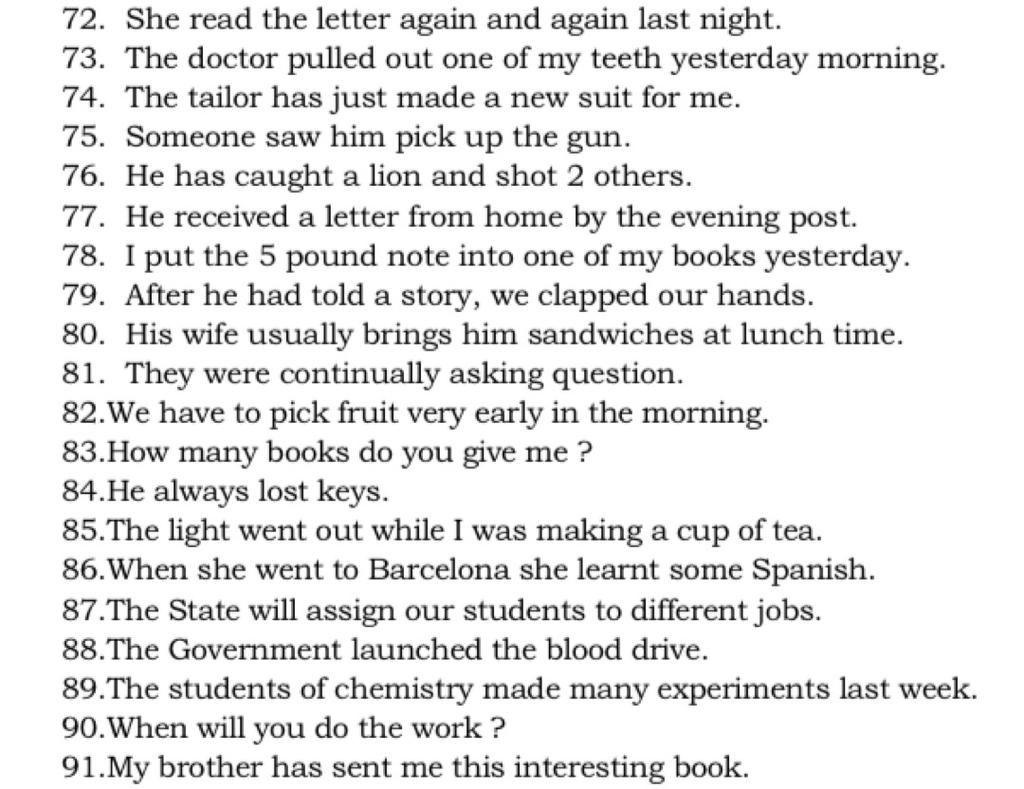 72. She read the letter again and again last night.
73. The doctor pulled out one of my teeth yesterday morning.
74. The tailor has just made a new suit for me.
75. Someone saw him pick up the gun.
76. He has caught a lion and shot 2 others.
77. He received a letter from home by the evening post.
78. I put the 5 pound note into one of my books yesterday.
79. After he had told a story, we clapped our hands.
80. His wife usually brings him sandwiches at lunch time.
81. They were continually asking question.
82.We have to pick fruit very early in the morning.
83.How many books do you give me ?
84.He always lost keys.
85.The light went out while I was making a cup of tea.
86.When she went to Barcelona she learnt some Spanish.
87.The State will assign our students to different jobs.
88.The Government launched the blood drive.
89.The students of chemistry made many experiments last week.
90.When will you do the work ?
91.My brother has sent me this interesting book.